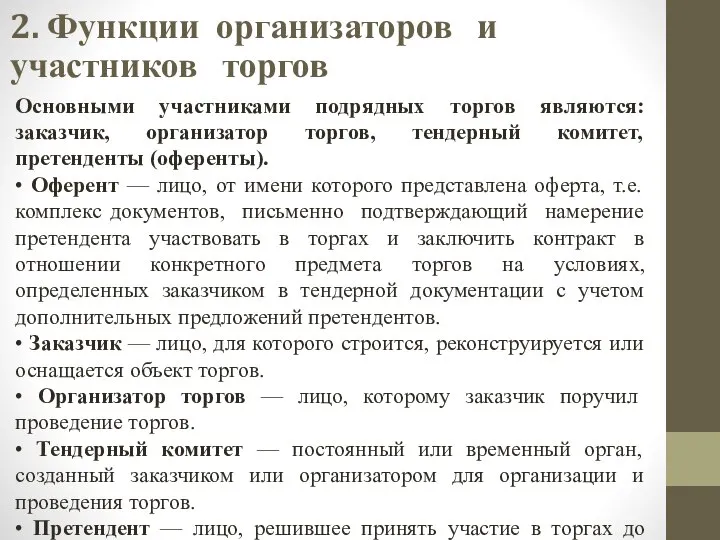 2. Функции организаторов и участников торгов

Основными участниками подрядных торгов являются: заказчик, организатор торгов, тендерный комитет, претенденты (оференты).

• Оферент — лицо, от имени которого представлена оферта, т.е. комплекс документов, письменно подтверждающий намерение претендента участвовать в торгах и заключить контракт в отношении конкретного предмета торгов на условиях, определенных заказчиком в тендерной документации с учетом дополнительных предложений претендентов.

• Заказчик — лицо, для которого строится, реконструируется или оснащается объект торгов.

• Организатор торгов — лицо, которому заказчик поручил проведение торгов.

• Тендерный комитет — постоянный или временный орган, созданный заказчиком или организатором для организации и проведения торгов.

• Претендент — лицо, решившее принять участие в торгах до